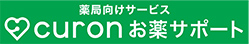 薬局向けサービス
curon お薬サポート